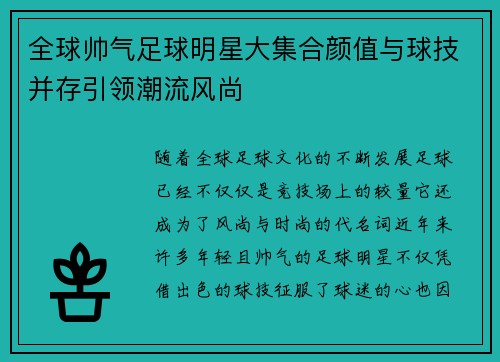 全球帅气足球明星大集合颜值与球技并存引领潮流风尚

随着全球足球文化的不断发展足球已经不仅仅是竞技场上的较量它还成为了风尚与时尚的代名词近年来许多年轻且帅气的足球明星不仅凭借出色的球技征服了球迷的心也因